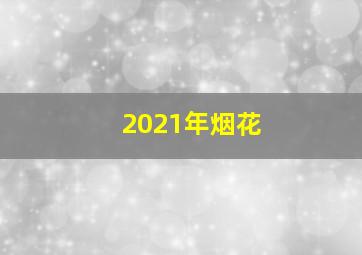 2021年烟花